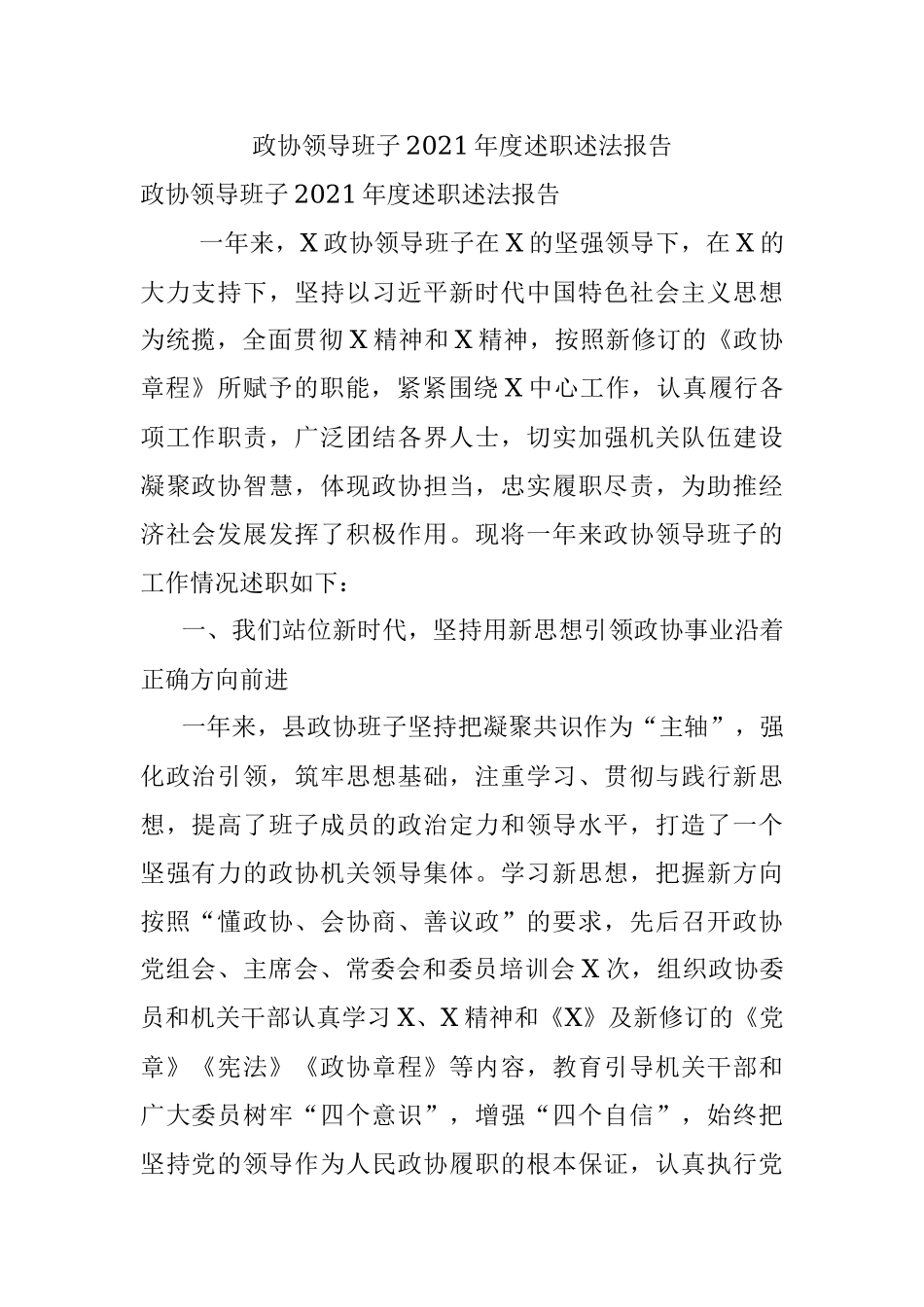 政协领导班子2021年度述职述法报告

政协领导班子2021年度述职述法报告

一年来，X政协领导班子在X的坚强领导下，在X的大力支持下，坚持以习近平新时代中国特色社会主义思想为统揽，全面贯彻X精神和X精神，按照新修订的《政协章程》所赋予的职能，紧紧围绕X中心工作，认真履行各项工作职责，广泛团结各界人士，切实加强机关队伍建设凝聚政协智慧，体现政协担当，忠实履职尽责，为助推经济社会发展发挥了积极作用。现将一年来政协领导班子的工作情况述职如下：

一、我们站位新时代，坚持用新思想引领政协事业沿着正确方向前进

一年来，县政协班子坚持把凝聚共识作为“主轴”，强化政治引领，筑牢思想基础，注重学习、贯彻与践行新思想，提高了班子成员的政治定力和领导水平，打造了一个坚强有力的政协机关领导集体。学习新思想，把握新方向按照“懂政协、会协商、善议政”的要求，先后召开政协党组会、主席会、常委会和委员培训会X次，组织政协委员和机关干部认真学习X、X精神和《X》及新修订的《党章》《宪法》《政协章程》等内容，教育引导机关干部和广大委员树牢“四个意识”，增强“四个自信”，始终把坚持党的领导作为人民政协履职的根本保证，认真执行党